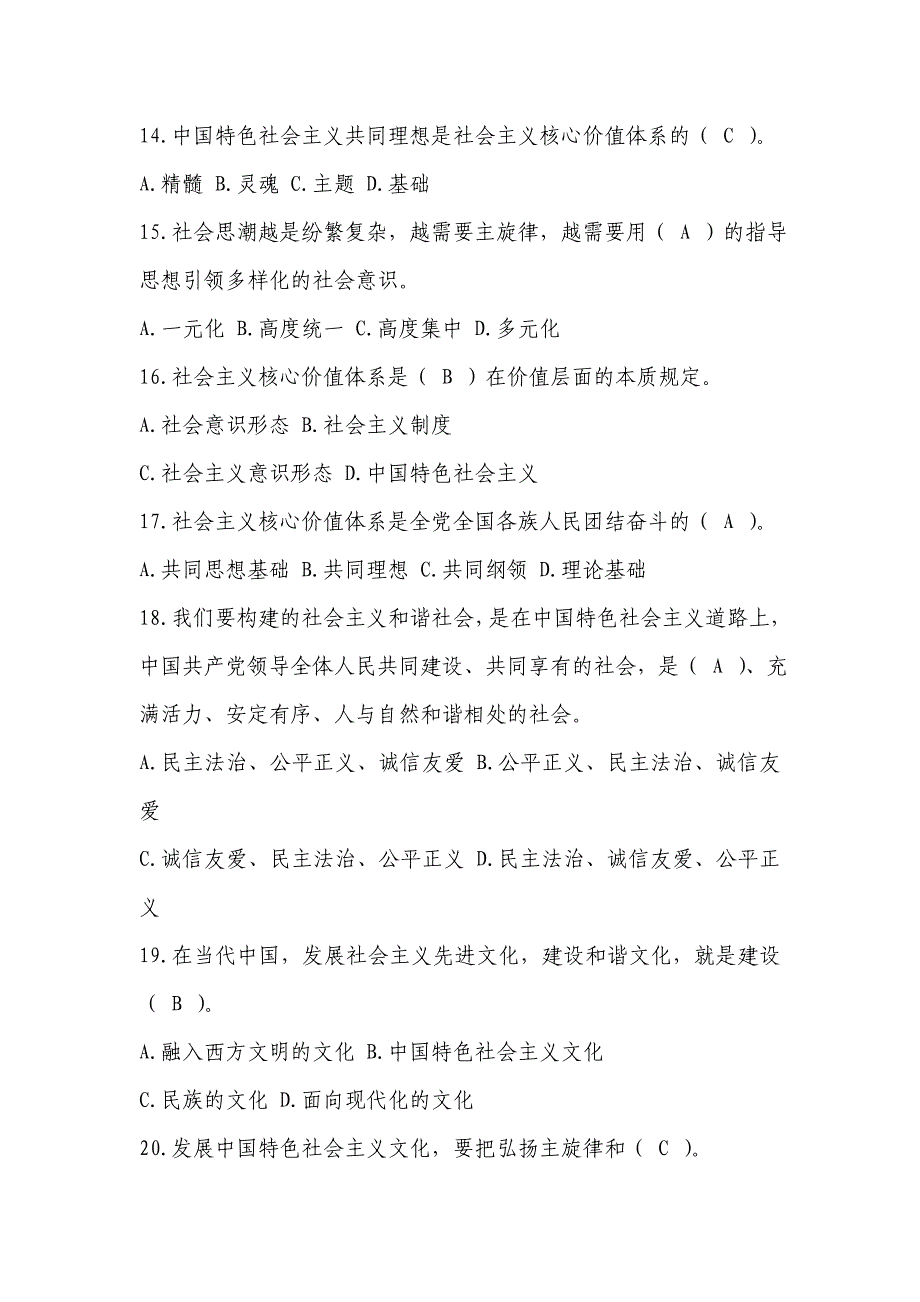 14.中国特色社会主义共同理想是社会主义核心价值体系的（ C ）。

A.精髓 B.灵魂 C.主题 D.基础

15.社会思潮越是纷繁复杂，越需要主旋律，越需要用（ A ）的指导思想引领多样化的社会意识。

A.一元化 B.高度统一 C.高度集中 D.多元化

16.社会主义核心价值体系是（ B ）在价值层面的本质规定。

A.社会意识形态 B.社会主义制度

C.社会主义意识形态 D.中国特色社会主义

17.社会主义核心价值体系是全党全国各族人民团结奋斗的（ A ）。

A.共同思想基础 B.共同理想 C.共同纲领 D.理论基础

18.我们要构建的社会主义和谐社会，是在中国特色社会主义道路上，中国共产党领导全体人民共同建设、共同享有的社会，是（ A ）、充满活力、安定有序、人与自然和谐相处的社会。

A.民主法治、公平正义、诚信友爱 B.公平正义、民主法治、诚信友爱

C.诚信友爱、民主法治、公平正义 D.民主法治、诚信友爱、公平正义

19.在当代中国，发展社会主义先进文化，建设和谐文化，就是建设（ B ）。

A.融入西方文明的文化 B.中国特色社会主义文化

C.民族的文化 D.面向现代化的文化

20.发展中国特色社会主义文化，要把弘扬主旋律和（ C ）。